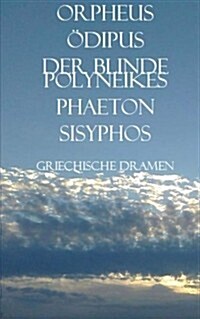 ORPHEUS
ÖDIPUS
DER BLINDE
POLYNEIKES
PHAETON
SISYPHOS

GRIECHISCHE DRAMEN